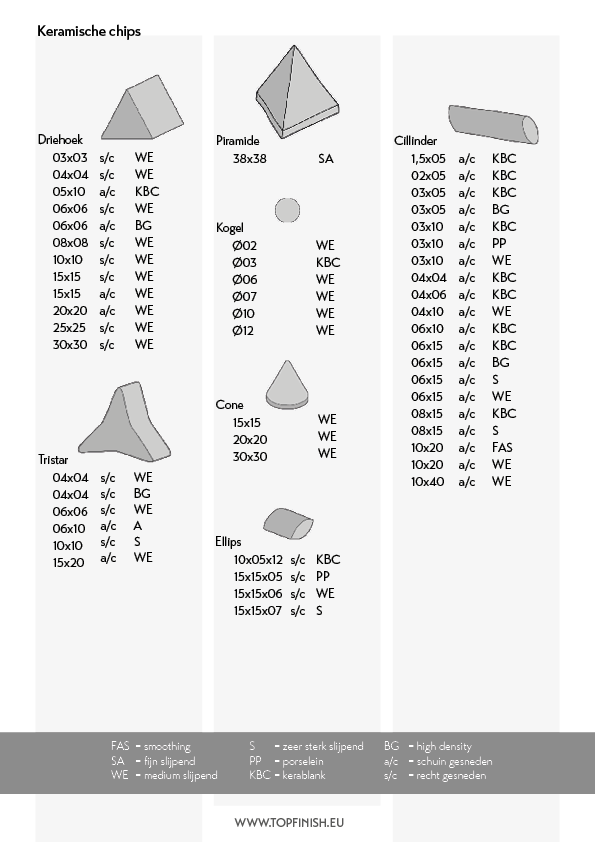 Keramische chips

Driehoek

| | | |
|---|---|---|
| 03x03 | s/c | WE |
| 04x04 | s/c | WE |
| 05x10 | a/c | KBC |
| 06x06 | s/c | WE |
| 06x06 | a/c | BG |
| 08x08 | s/c | WE |
| 10x10 | s/c | WE |
| 15x15 | s/c | WE |
| 15x15 | a/c | WE |
| 20x20 | a/c | WE |
| 25x25 | s/c | WE |
| 30x30 | s/c | WE |

Tristar

| | | |
|---|---|---|
| 04x04 | s/c | WE |
| 04x04 | s/c | BG |
| 06x06 | s/c | WE |
| 06x10 | a/c | A |
| 10x10 | s/c | S |
| 15x20 | a/c | WE |

Piramide

| | |
|---|---|
| 38x38 | SA |

Kogel

| | |
|---|---|
| Ø02 | WE |
| Ø03 | KBC |
| Ø06 | WE |
| Ø07 | WE |
| Ø10 | WE |
| Ø12 | WE |

Cone

| | |
|---|---|
| 15x15 | WE |
| 20x20 | WE |
| 30x30 | WE |

Ellips

| | | |
|---|---|---|
| 10x05x12 | s/c | KBC |
| 15x15x05 | s/c | PP |
| 15x15x06 | s/c | WE |
| 15x15x07 | s/c | S |

Cillinder

| | | |
|---|---|---|
| 1,5x05 | a/c | KBC |
| 02x05 | a/c | KBC |
| 03x05 | a/c | KBC |
| 03x05 | a/c | BG |
| 03x10 | a/c | KBC |
| 03x10 | a/c | PP |
| 03x10 | a/c | WE |
| 04x04 | a/c | KBC |
| 04x06 | a/c | KBC |
| 04x10 | a/c | WE |
| 06x10 | a/c | KBC |
| 06x15 | a/c | KBC |
| 06x15 | a/c | BG |
| 06x15 | a/c | S |
| 06x15 | a/c | WE |
| 08x15 | a/c | KBC |
| 08x15 | a/c | S |
| 10x20 | a/c | FAS |
| 10x20 | a/c | WE |
| 10x40 | a/c | WE |

FAS = smoothing
SA = fijn slijpend
WE = medium slijpend

S = zeer sterk slijpend
PP = porselein
KBC = kerablank

BG = high density
a/c = schuin gesneden
s/c = recht gesneden

WWW.TOPFINISH.EU